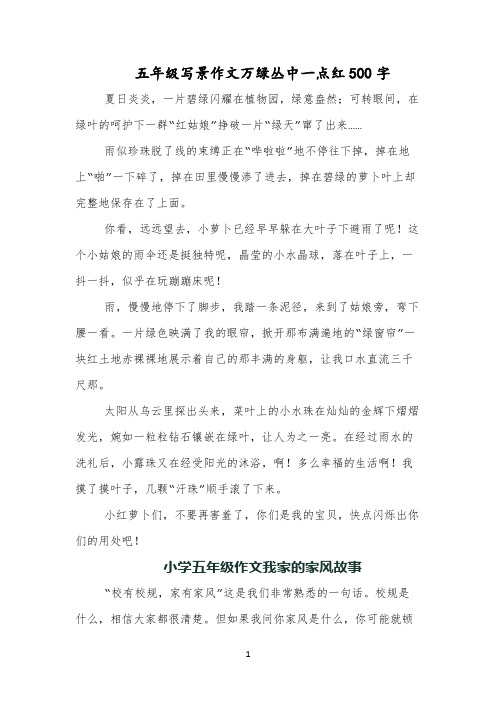 五年级写景作文万绿丛中一点红500字

夏日炎炎，一片碧绿闪耀在植物园，绿意盎然；可转眼间，在绿叶的呵护下一群“红姑娘”挣破一片“绿天”窜了出来……

雨似珍珠脱了线的束缚正在“哗啦啦”地不停往下掉，掉在地上“啪”一下碎了，掉在田里慢慢渗了进去，掉在碧绿的萝卜叶上却完整地保存在了上面。

你看，远远望去，小萝卜已经早早躲在大叶子下避雨了呢！这个小姑娘的雨伞还是挺独特呢，晶莹的小水晶球，落在叶子上，一抖一抖，似乎在玩蹦蹦床呢！

雨，慢慢地停下了脚步，我踏一条泥径，来到了姑娘旁，弯下腰一看。一片绿色映满了我的眼帘，掀开那布满遍地的“绿窗帘”一块红土地赤裸裸地展示着自己的那丰满的身躯，让我口水直流三千尺那。

太阳从乌云里探出头来，菜叶上的小水珠在灿灿的金辉下熠熠发光，婉如一粒粒钻石镶嵌在绿叶，让人为之一亮。在经过雨水的洗礼后，小露珠又在经受阳光的沐浴，啊！多么幸福的生活啊！我摸了摸叶子，几颗“汗珠”顺手滚了下来。

小红萝卜们，不要再害羞了，你们是我的宝贝，快点闪烁出你们的用处吧！

小学五年级作文我家的家风故事

“校有校规，家有家风”这是我们非常熟悉的一句话。校规是什么，相信大家都很清楚。但如果我问你家风是什么，你可能就顿

1